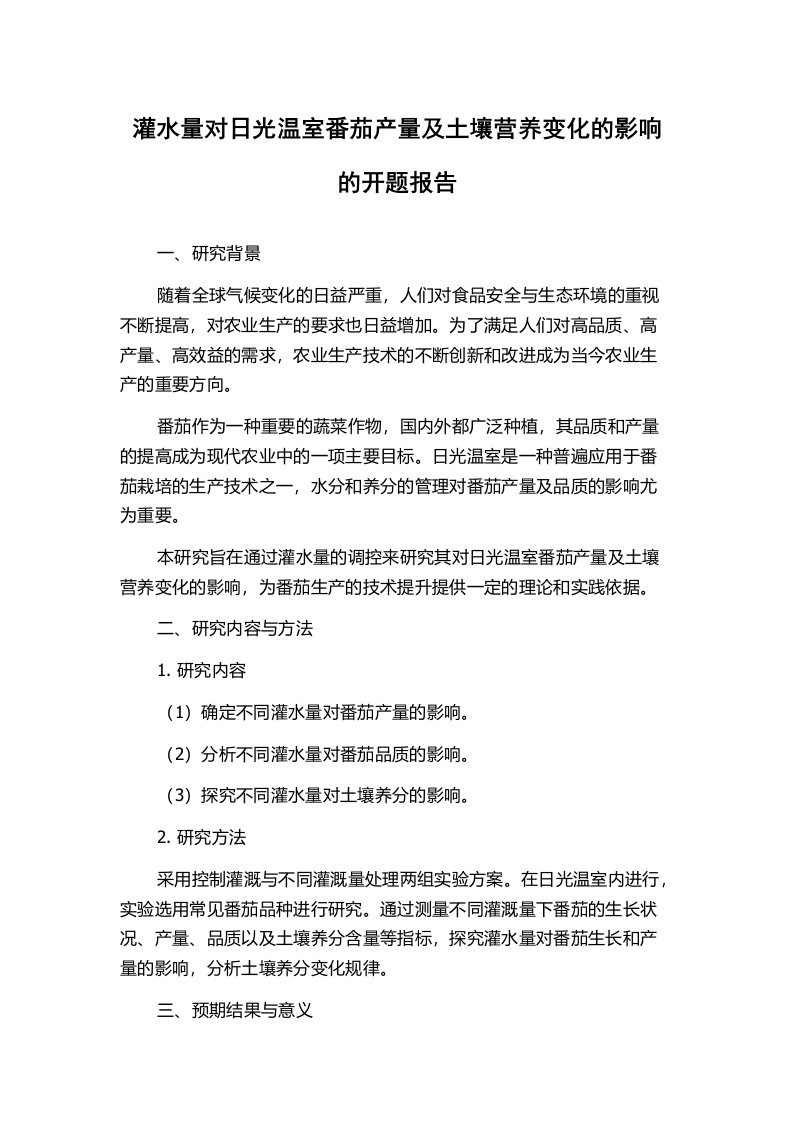 灌水量对日光温室番茄产量及土壤营养变化的影响的开题报告

一、研究背景

随着全球气候变化的日益严重，人们对食品安全与生态环境的重视不断提高，对农业生产的要求也日益增加。为了满足人们对高品质、高产量、高效益的需求，农业生产技术的不断创新和改进成为当今农业生产的重要方向。

番茄作为一种重要的蔬菜作物，国内外都广泛种植，其品质和产量的提高成为现代农业中的一项主要目标。日光温室是一种普遍应用于番茄栽培的生产技术之一，水分和养分的管理对番茄产量及品质的影响尤为重要。

本研究旨在通过灌水量的调控来研究其对日光温室番茄产量及土壤营养变化的影响，为番茄生产的技术提升提供一定的理论和实践依据。

二、研究内容与方法

1. 研究内容

（1）确定不同灌水量对番茄产量的影响。

（2）分析不同灌水量对番茄品质的影响。

（3）探究不同灌水量对土壤养分的影响。

2. 研究方法

采用控制灌溉与不同灌溉量处理两组实验方案。在日光温室内进行，实验选用常见番茄品种进行研究。通过测量不同灌溉量下番茄的生长状况、产量、品质以及土壤养分含量等指标，探究灌水量对番茄生长和产量的影响，分析土壤养分变化规律。

三、预期结果与意义